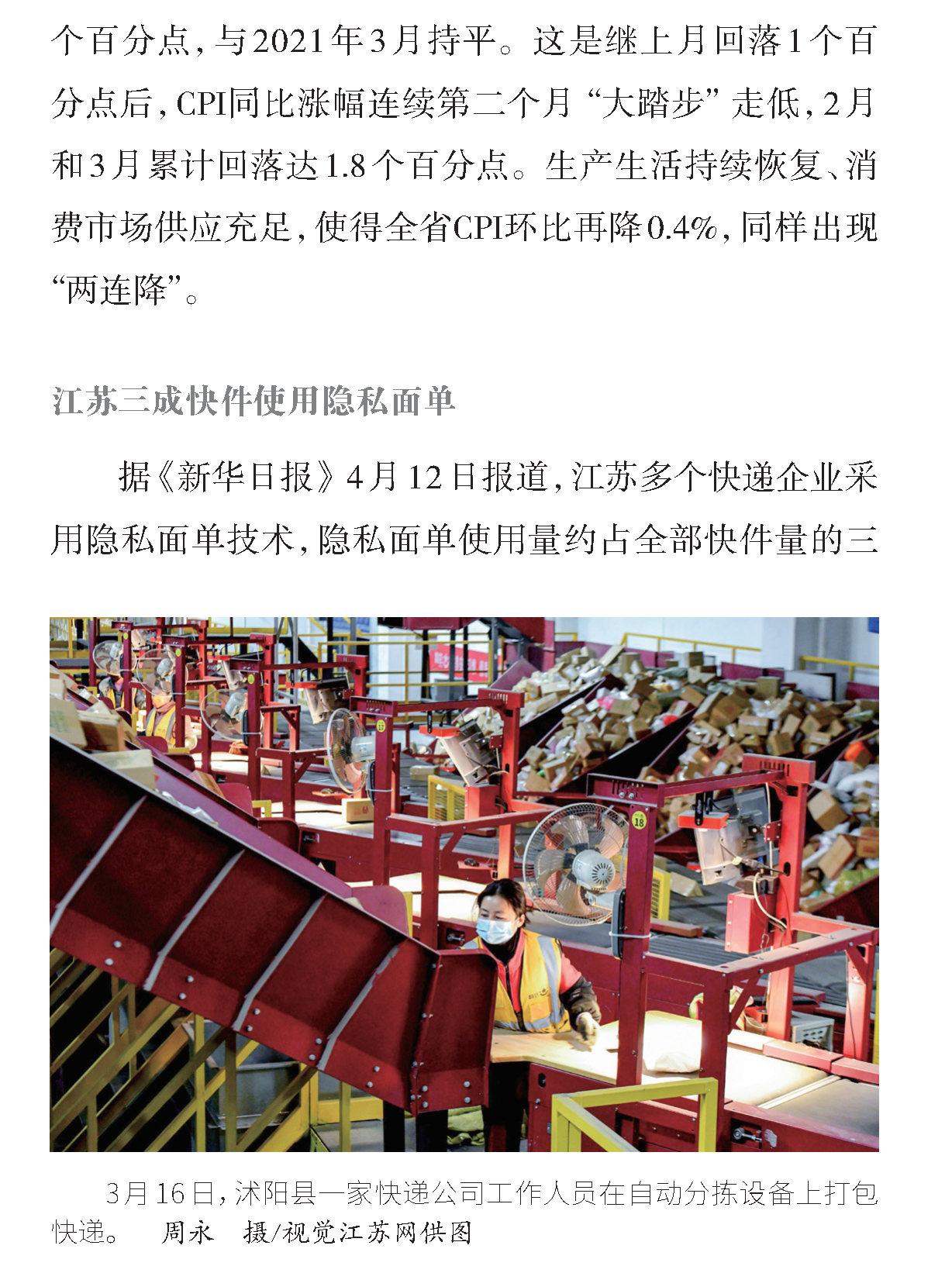 个百分点，与2021年3月持平。这是继上月回落1个百分点后，CPI同比涨幅连续第二个月“大踏步”走低，2月和3月累计回落达1.8个百分点。生产生活持续恢复、消费市场供应充足，使得全省CPI环比再降0.4%，同样出现“两连降”。

江苏三成快件使用隐私面单

据《新华日报》4月12日报道，江苏多个快递企业采用隐私面单技术，隐私面单使用量约占全部快件量的三

18

3月16日，沭阳县一家快递公司工作人员在自动分拣设备上打包快递。 周永 摄/视觉江苏网供图